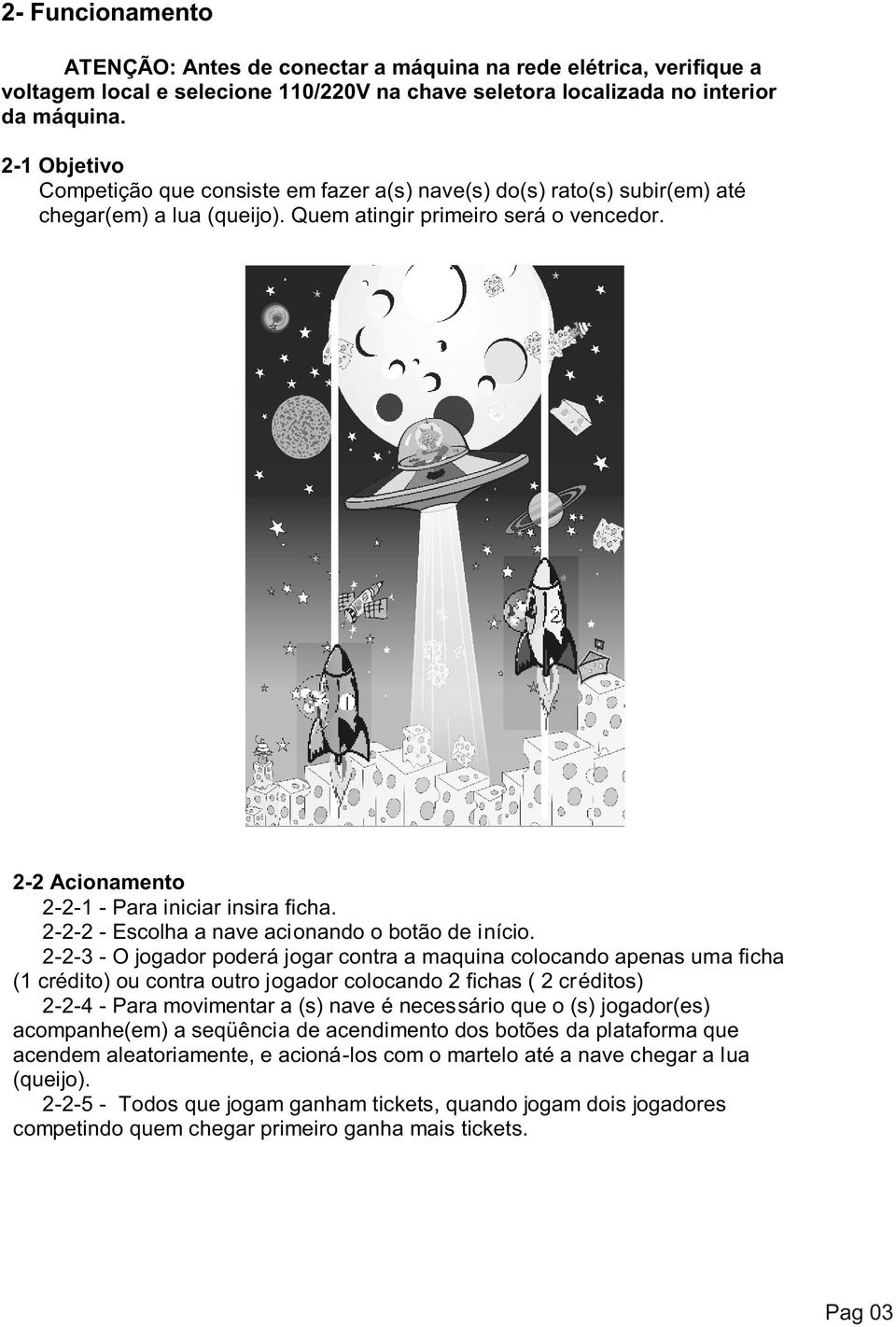 2- Funcionamento

ATENÇÃO: Antes de conectar a máquina na rede elétrica, verifique a voltagem local e selecione 110/220V na chave seletora localizada no interior da máquina.

2-1 Objetivo
Competição que consiste em fazer a(s) nave(s) do(s) rato(s) subir(em) até chegar(em) a lua (queijo). Quem atingir primeiro será o vencedor.

1

2

2-2 Acionamento
2-2-1 - Para iniciar insira ficha.
2-2-2 - Escolha a nave acionando o botão de início.
2-2-3 - O jogador poderá jogar contra a maquina colocando apenas uma ficha (1 crédito) ou contra outro jogador colocando 2 fichas ( 2 créditos)
2-2-4 - Para movimentar a (s) nave é necessário que o (s) jogador(es) acompanhe(em) a seqüência de acendimento dos botões da plataforma que acendem aleatoriamente, e acioná-los com o martelo até a nave chegar a lua (queijo).
2-2-5 - Todos que jogam ganham tickets, quando jogam dois jogadores competindo quem chegar primeiro ganha mais tickets.

Pag 03